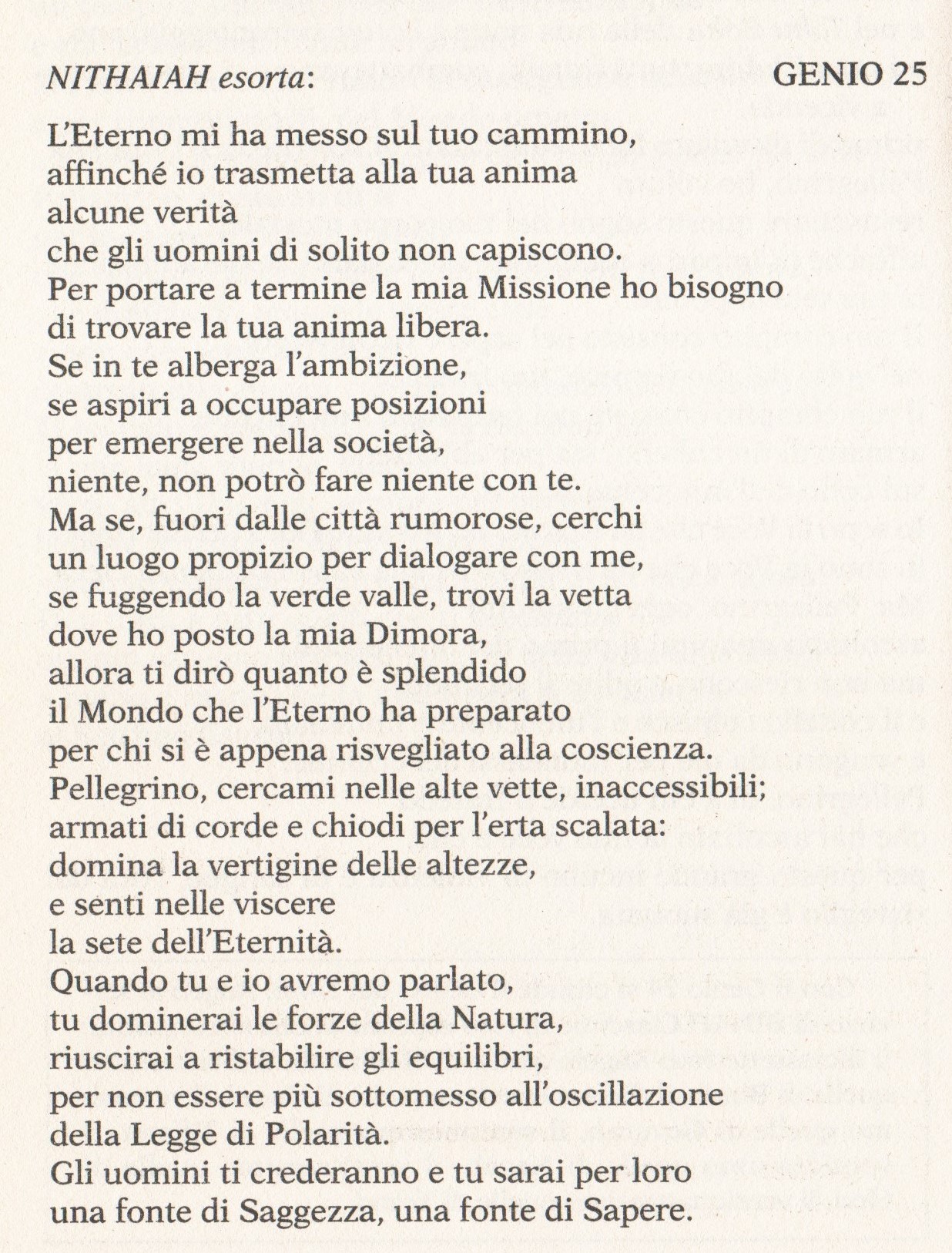 NITHAIAH esorta: GENIO 25

L'Eterno mi ha messo sul tuo cammino,
affinché io trasmetta alla tua anima
alcune verità
che gli uomini di solito non capiscono.
Per portare a termine la mia Missione ho bisogno
di trovare la tua anima libera.
Se in te alberga l'ambizione,
se aspiri a occupare posizioni
per emergere nella società,
niente, non potrò fare niente con te.
Ma se, fuori dalle città rumorose, cerchi
un luogo propizio per dialogare con me,
se fuggendo la verde valle, trovi la vetta
dove ho posto la mia Dimora,
allora ti dirò quanto è splendido
il Mondo che l'Eterno ha preparato
per chi si è appena risvegliato alla coscienza.
Pellegrino, cercami nelle alte vette, inaccessibili;
armati di corde e chiodi per l'erta scalata:
domina la vertigine delle altezze,
e senti nelle viscere
la sete dell'Eternità.
Quando tu e io avremo parlato,
tu dominerai le forze della Natura,
riuscirai a ristabilire gli equilibri,
per non essere più sottomesso all'oscillazione
della Legge di Polarità.
Gli uomini ti crederanno e tu sarai per loro
una fonte di Saggezza, una fonte di Sapere.